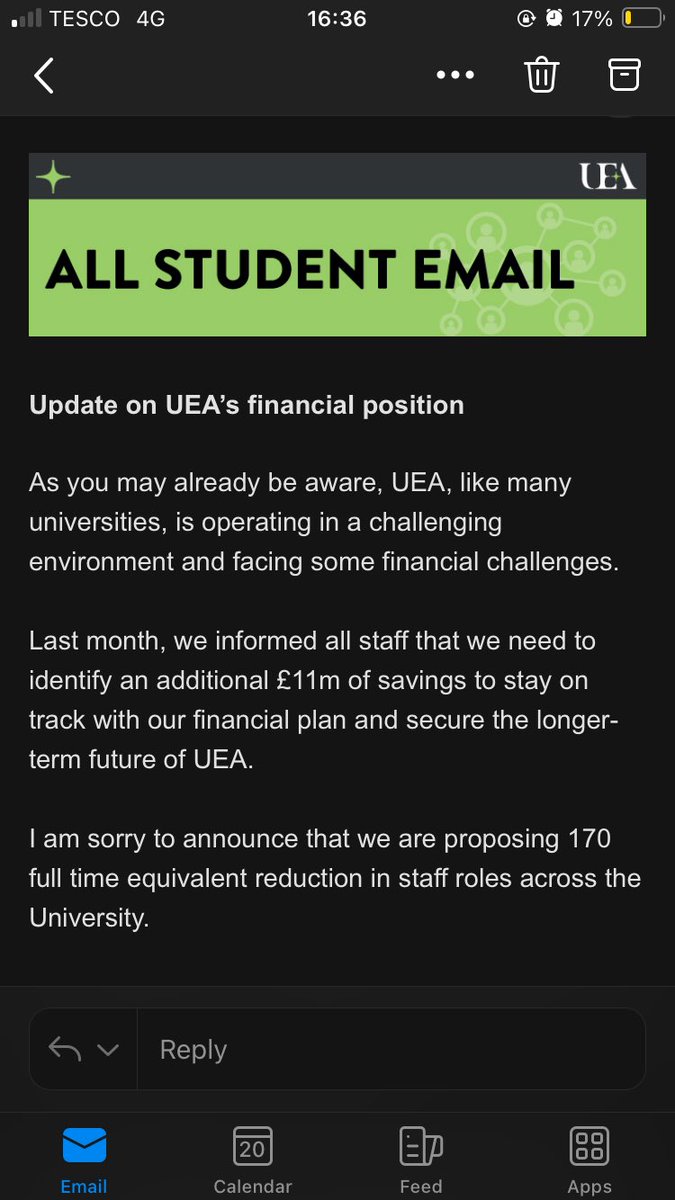 TESCO 4G
16:36
17%

UEA
ALL STUDENT EMAIL

Update on UEA's financial position

As you may already be aware, UEA, like many universities, is operating in a challenging environment and facing some financial challenges.

Last month, we informed all staff that we need to identify an additional £11m of savings to stay on track with our financial plan and secure the longer-term future of UEA.

I am sorry to announce that we are proposing 170 full time equivalent reduction in staff roles across the University.

Reply

Email
20
Calendar
Feed
Apps